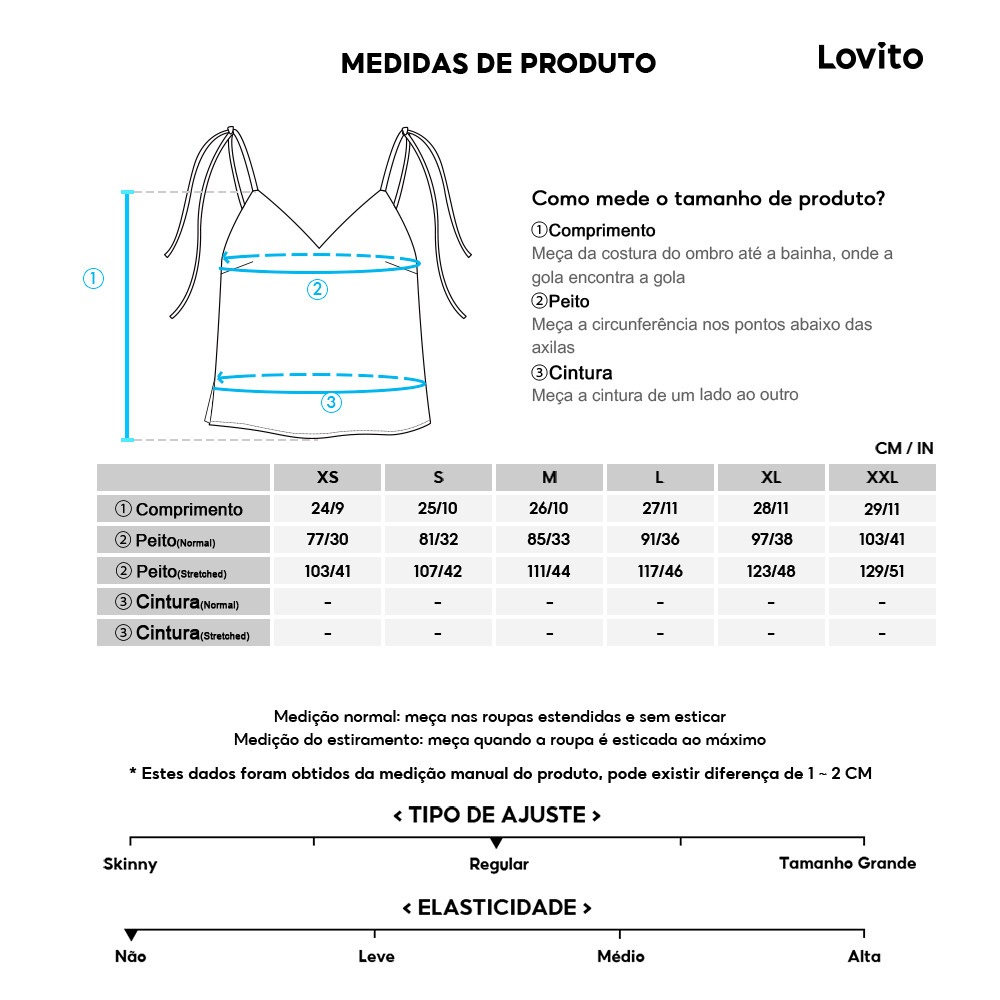 MEDIDAS DE PRODUTO

Lovito

①

②

③

Como mede o tamanho de produto?

①Comprimento
Meça da costura do ombro até a bainha, onde a gola encontra a gola

②Peito
Meça a circunferência nos pontos abaixo das axilas

③Cintura
Meça a cintura de um lado ao outro

CM / IN

| | XS | S | M | L | XL | XXL |
|---|---|---|---|---|---|---|
| ① Comprimento | 24/9 | 25/10 | 26/10 | 27/11 | 28/11 | 29/11 |
| ② Peito(Normal) | 77/30 | 81/32 | 85/33 | 91/36 | 97/38 | 103/41 |
| ② Peito(Stretched) | 103/41 | 107/42 | 111/44 | 117/46 | 123/48 | 129/51 |
| ③ Cintura(Normal) | - | - | - | - | - | - |
| ③ Cintura(Stretched) | - | - | - | - | - | - |

Medição normal: meça nas roupas estendidas e sem esticar
Medição do estiramento: meça quando a roupa é esticada ao máximo

* Estes dados foram obtidos da medição manual do produto, pode existir diferença de 1 ~ 2 CM

< TIPO DE AJUSTE >

Skinny
Regular
Tamanho Grande

< ELASTICIDADE >

Não
Leve
Médio
Alta